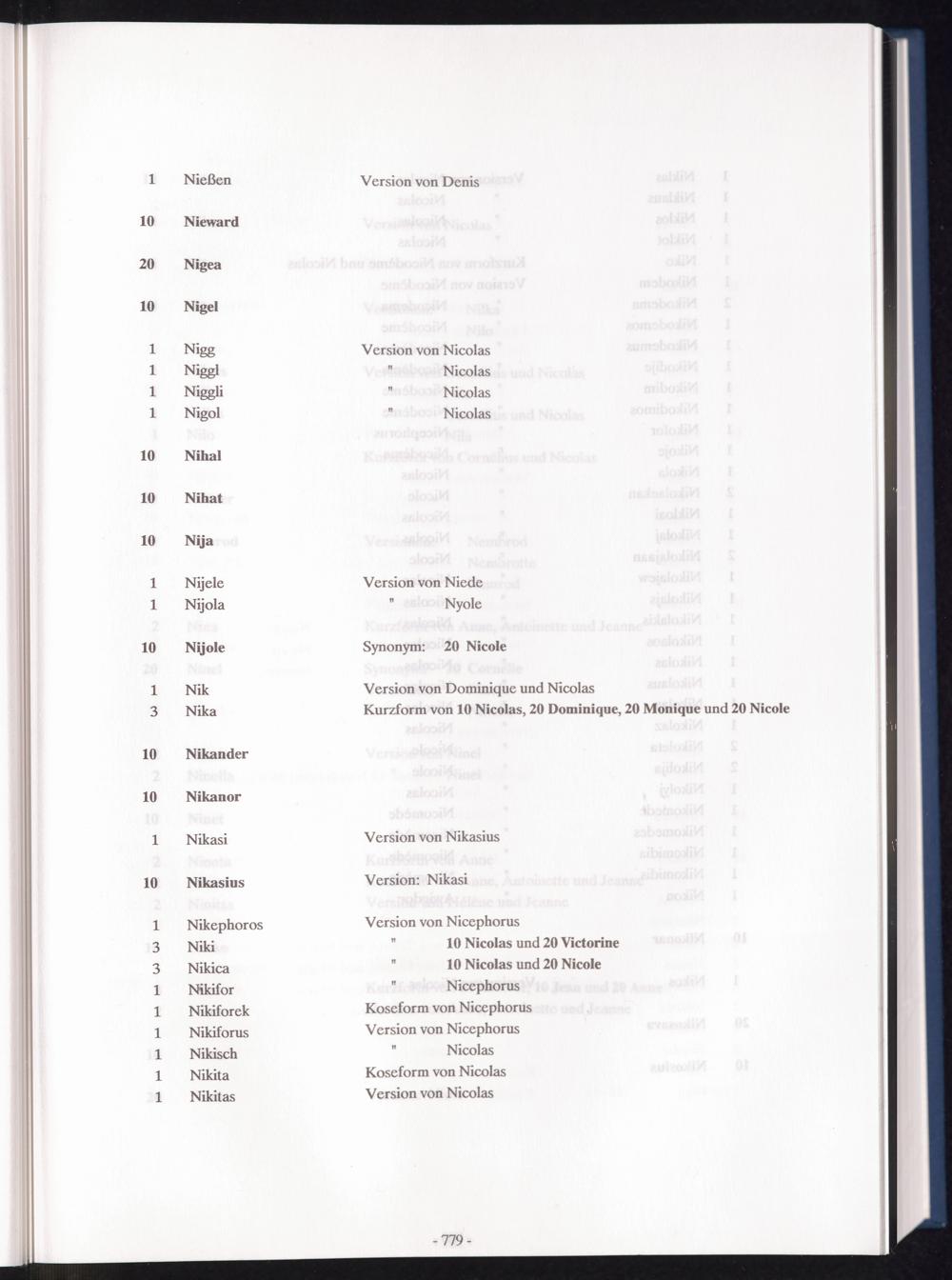 1 Nießen Version von Denis

10 Nieward

20 Nigea

10 Nigel

1 Nigg Version von Nicolas
1 Niggl " Nicolas
1 Niggli " Nicolas
1 Nigol " Nicolas

10 Nihal

10 Nihat

10 Nija

1 Nijele Version von Niede
1 Nijola " Nyole

10 Nijole Synonym: 20 Nicole

1 Nik Version von Dominique und Nicolas
3 Nika Kurzform von 10 Nicolas, 20 Dominique, 20 Monique und 20 Nicole

10 Nikander

10 Nikanor

1 Nikasi Version von Nikasius

10 Nikasius Version: Nikasi

1 Nikephoros Version von Nicephorus
3 Niki " 10 Nicolas und 20 Victorine
3 Nikica " 10 Nicolas und 20 Nicole
1 Nikifor " Nicephorus
1 Nikiforek Koseform von Nicephorus
1 Nikiforus Version von Nicephorus
1 Nikisch " Nicolas
1 Nikita Koseform von Nicolas
1 Nikitas Version von Nicolas

- 779 -